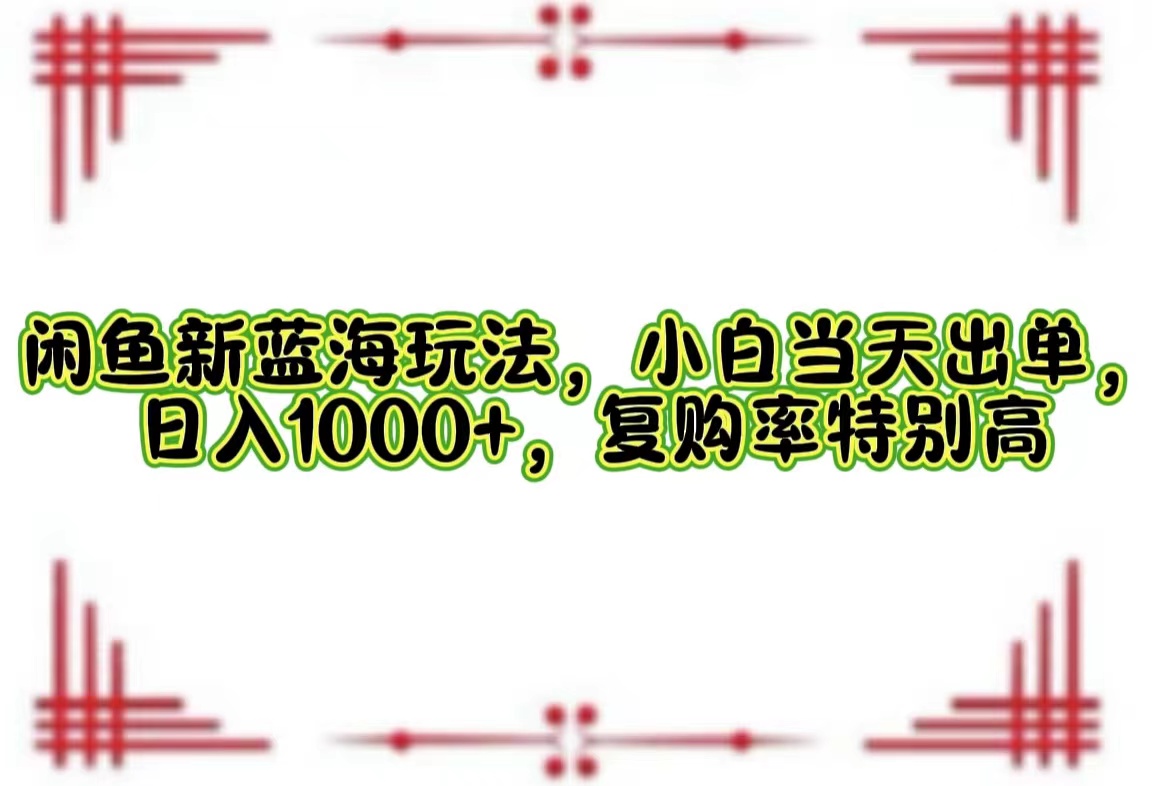 闲鱼新蓝海玩法，小白当天出单，日入1000+，复购率特别高